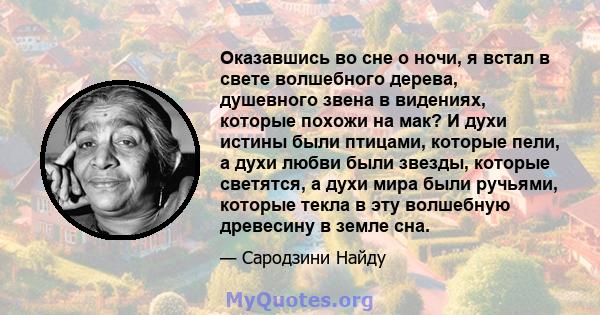 Оказавшись во сне о ночи, я встал в свете волшебного дерева, душевного звена в видениях, которые похожи на мак? И духи истины были птицами, которые пели, а духи любви были звезды, которые светятся, а духи мира были ручьями, которые текла в эту волшебную древесину в земле сна.

— Сародзини Найду

MyQuotes.org